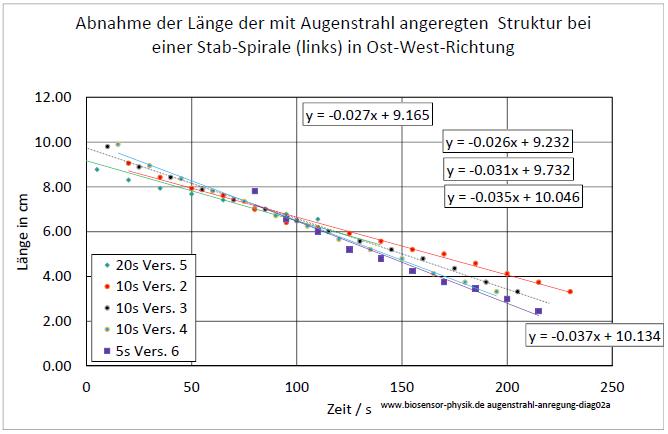 Abnahme der Länge der mit Augenstrahl angeregten Struktur bei einer Stab-Spirale (links) in Ost-West-Richtung

12.00
10.00
8.00
6.00
4.00
2.00
0.00

Länge in cm

y = -0.027x + 9.165
y = -0.026x + 9.232
y = -0.031x + 9.732
y = -0.035x + 10.046
y = -0.037x + 10.134

20s Vers. 5
10s Vers. 2
10s Vers. 3
10s Vers. 4
5s Vers. 6

0 50 100 150 200 250

Zeit / s

www.biosensor-physik.de augenstrahl-anregung-diag02a